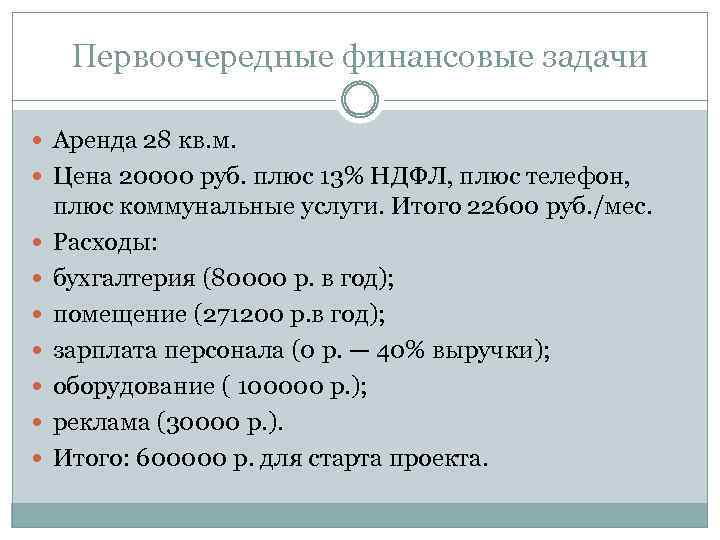 Первоочередные финансовые задачи

- Аренда 28 кв.м.
- Цена 20000 руб. плюс 13% НДФЛ, плюс телефон, плюс коммунальные услуги. Итого 22600 руб./мес.
- Расходы:
- бухгалтерия (80000 р. в год);
- помещение (271200 р.в год);
- зарплата персонала (0 р. — 40% выручки);
- оборудование ( 100000 р.);
- реклама (30000 р.).
- Итого: 600000 р. для старта проекта.